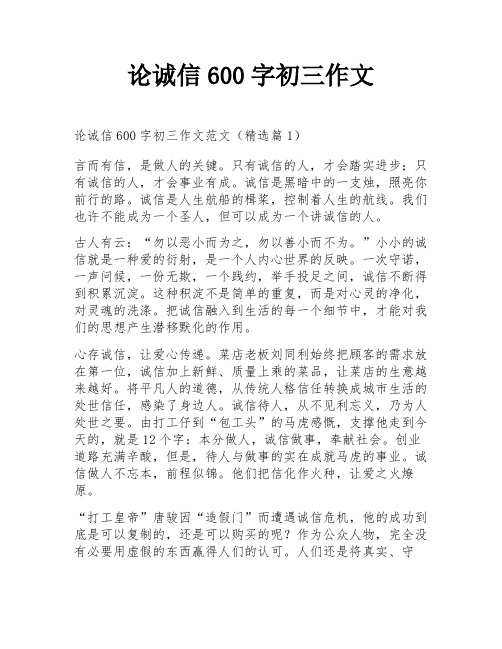 论诚信 600 字初三作文

论诚信 600 字初三作文范文（精选篇 1）

言而有信，是做人的关键。只有诚信的人，才会踏实进步；只有诚信的人，才会事业有成。诚信是黑暗中的一支烛，照亮你前行的路。诚信是人生航船的楫桨，控制着人生的航线。我们也许不能成为一个圣人，但可以成为一个讲诚信的人。

古人有云：“勿以恶小而为之，勿以善小而不为。”小小的诚信就是一种爱的衍射，是一个人内心世界的反映。一次守诺，一声问候，一份无欺，一个践约，举手投足之间，诚信不断得到积累沉淀。这种积淀不是简单的重复，而是对心灵的净化，对灵魂的洗涤。把诚信融入到生活的每一个细节中，才能对我们的思想产生潜移默化的作用。

心存诚信，让爱心传递。菜店老板刘同利始终把顾客的需求放在第一位，诚信加上新鲜、质量上乘的菜品，让菜店的生意越来越好。将平凡人的道德，从传统人格信任转换成城市生活的处世信任，感染了身边人。诚信待人，从不见利忘义，乃为人处世之要。由打工仔到“包工头”的马虎感慨，支撑他走到今天的，就是 12 个字：本分做人，诚信做事，奉献社会。创业道路充满辛酸，但是，待人与做事的实在成就马虎的事业。诚信做人不忘本，前程似锦。他们把信化作火种，让爱之火燎原。

“打工皇帝”唐骏因“造假门”而遭遇诚信危机，他的成功到底是可以复制的，还是可以购买的呢？作为公众人物，完全没有必要用虚假的东西赢得人们的认可。人们还是将真实、守